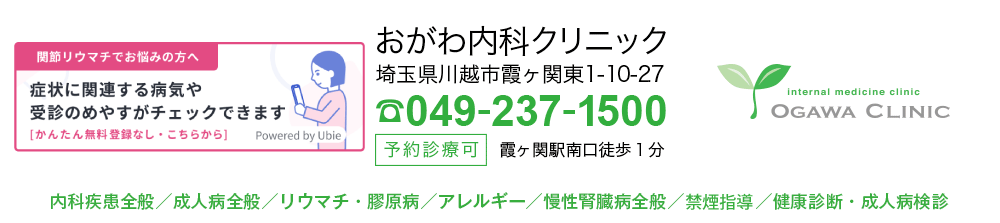 関節リウマチでお悩みの方へ

症状に関連する病気や受診のめやすがチェックできます

［かんたん無料登録なし・こちらから］

Powered by Ubie

おがわ内科クリニック

埼玉県川越市霞ヶ関東1-10-27

☎049-237-1500

予約診療可

霞ヶ関駅南口徒歩１分

internal medicine clinic

OGAWA CLINIC

内科疾患全般／成人病全般／リウマチ・膠原病／アレルギー／慢性腎臓病全般／禁煙指導／健康診断・成人病検診